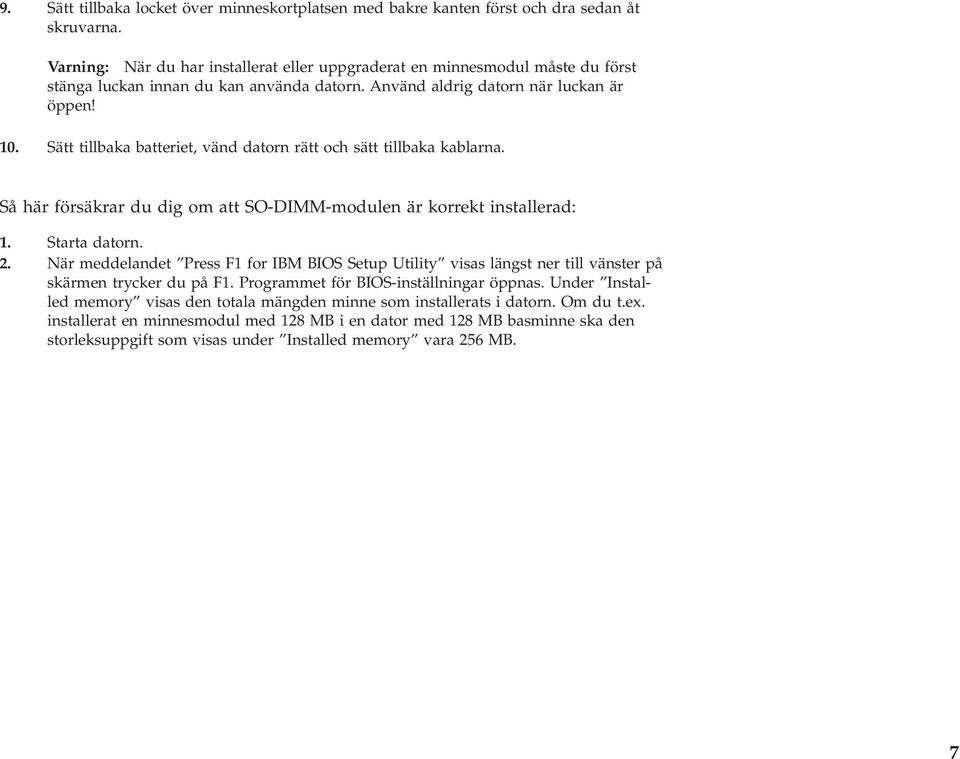 9. Sätt tillbaka locket över minneskortplatsen med bakre kanten först och dra sedan åt skruvarna.

Varning: När du har installerat eller uppgraderat en minnesmodul måste du först stänga luckan innan du kan använda datorn. Använd aldrig datorn när luckan är öppen!

10. Sätt tillbaka batteriet, vänd datorn rätt och sätt tillbaka kablarna.

Så här försäkrar du dig om att SO-DIMM-modulen är korrekt installerad:

1. Starta datorn.
2. När meddelandet ”Press F1 for IBM BIOS Setup Utility” visas längst ner till vänster på skärmen trycker du på F1. Programmet för BIOS-inställningar öppnas. Under ”Installed memory” visas den totala mängden minne som installerats i datorn. Om du t.ex. installerat en minnesmodul med 128 MB i en dator med 128 MB basminne ska den storleksuppgift som visas under ”Installed memory” vara 256 MB.

7